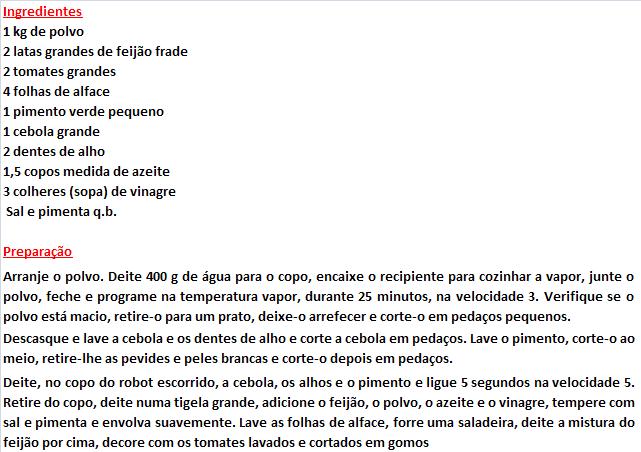 Ingredientes
1 kg de polvo
2 latas grandes de feijão frade
2 tomates grandes
4 folhas de alface
1 pimento verde pequeno
1 cebola grande
2 dentes de alho
1,5 copos medida de azeite
3 colheres (sopa) de vinagre
Sal e pimenta q.b.

Preparação
Arranje o polvo. Deite 400 g de água para o copo, encaixe o recipiente para cozinhar a vapor, junte o polvo, feche e programe na temperatura vapor, durante 25 minutos, na velocidade 3. Verifique se o polvo está macio, retire-o para um prato, deixe-o arrefecer e corte-o em pedaços pequenos.

Descasque e lave a cebola e os dentes de alho e corte a cebola em pedaços. Lave o pimento, corte-o ao meio, retire-lhe as pevides e peles brancas e corte-o depois em pedaços.

Deite, no copo do robot escorrido, a cebola, os alhos e o pimento e ligue 5 segundos na velocidade 5. Retire do copo, deite numa tigela grande, adicione o feijão, o polvo, o azeite e o vinagre, tempere com sal e pimenta e envolva suavemente. Lave as folhas de alface, forre uma saladeira, deite a mistura do feijão por cima, decore com os tomates lavados e cortados em gomos